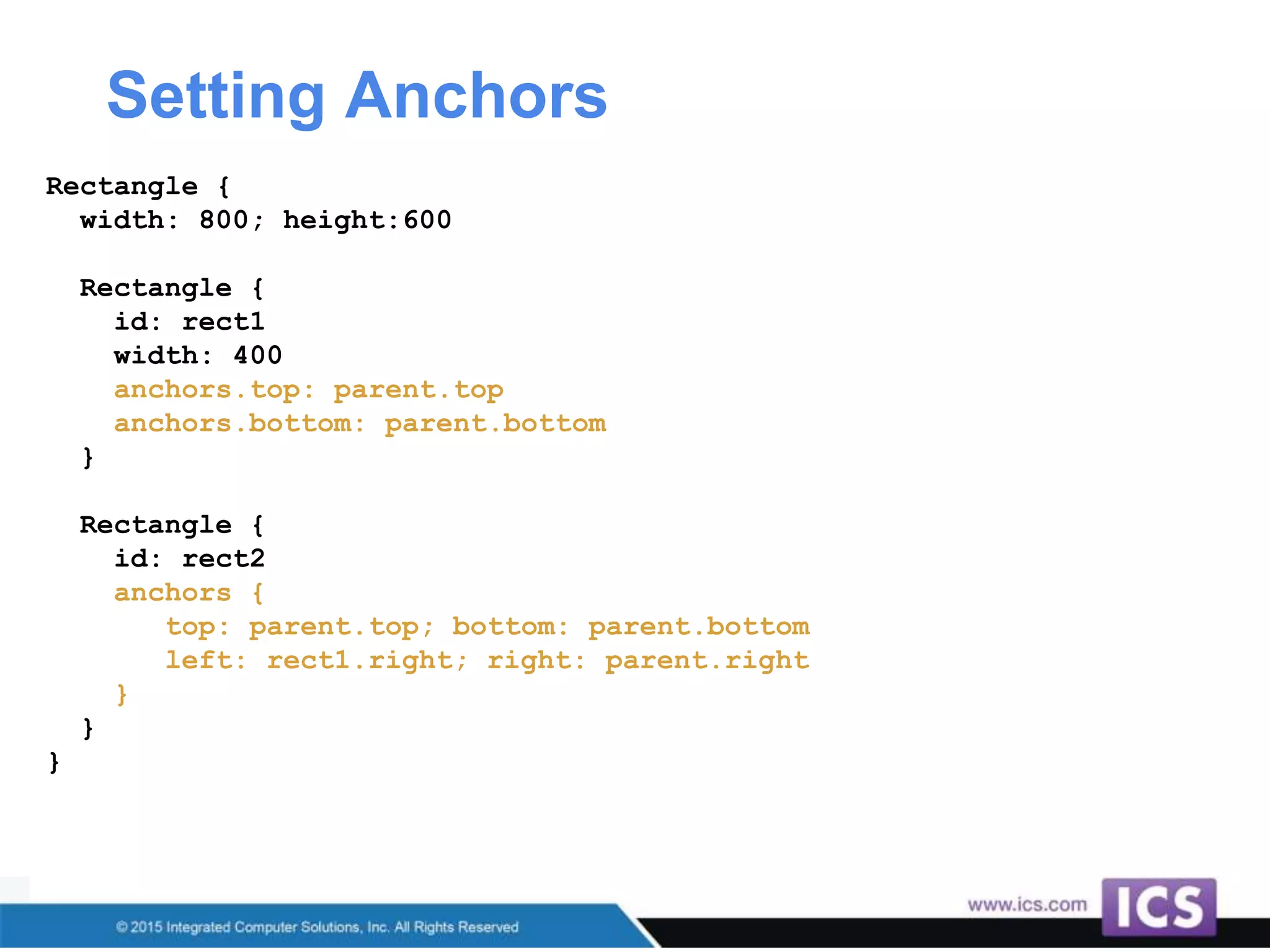 Setting Anchors

Rectangle {
  width: 800; height:600

  Rectangle {
    id: rect1
    width: 400
    anchors.top: parent.top
    anchors.bottom: parent.bottom
  }

  Rectangle {
    id: rect2
    anchors {
      top: parent.top; bottom: parent.bottom
      left: rect1.right; right: parent.right
    }
  }
}

© 2015 Integrated Computer Solutions, Inc. All Rights Reserved

www.ics.com

ICS